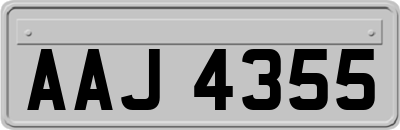 AAJ 4355